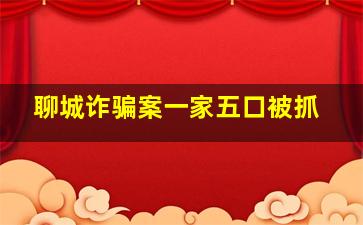 聊城诈骗案一家五口被抓